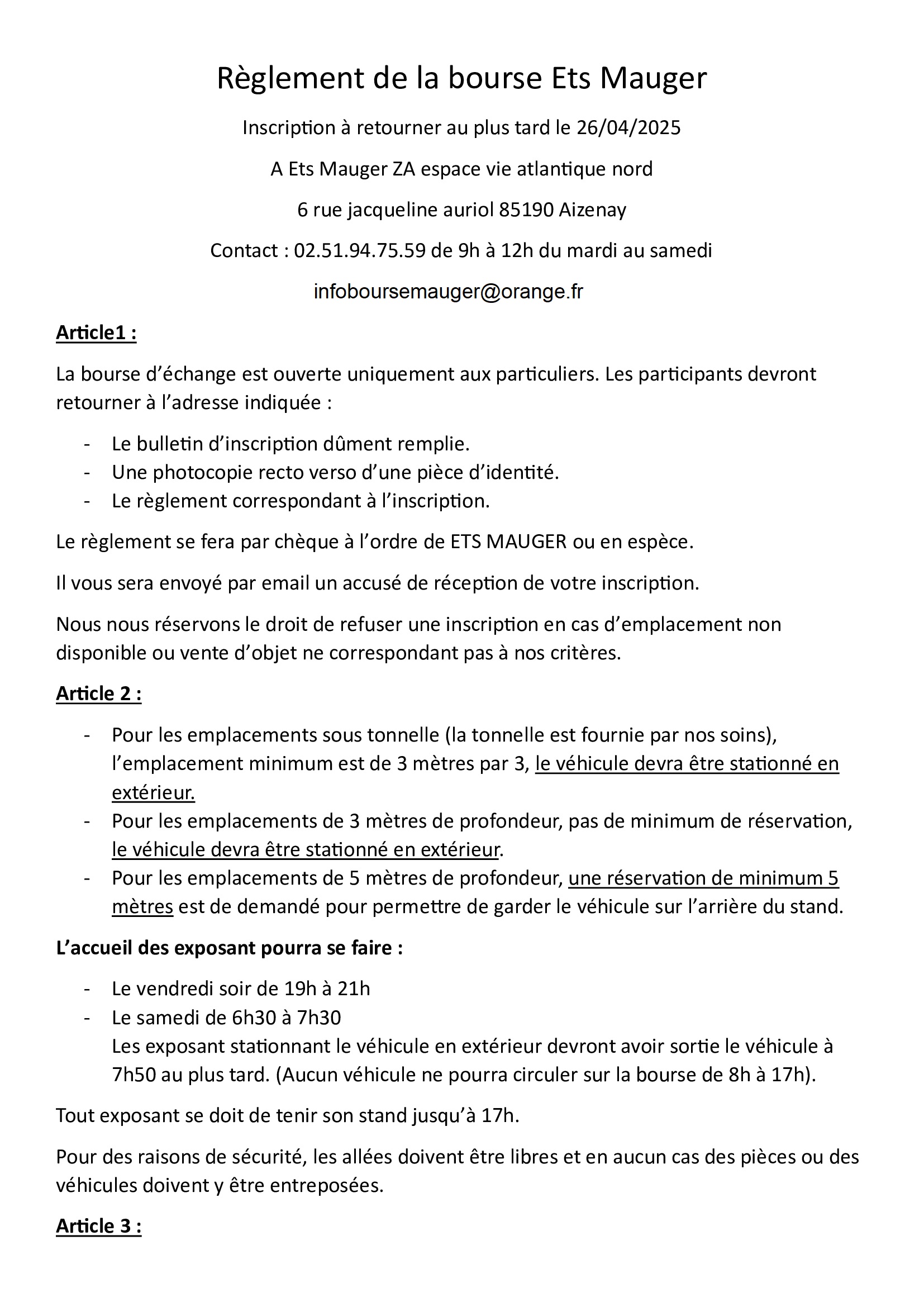 Règlement de la bourse Ets Mauger

Inscription à retourner au plus tard le 26/04/2025

A Ets Mauger ZA espace vie atlantique nord

6 rue jacqueline auriol 85190 Aizenay

Contact : 02.51.94.75.59 de 9h à 12h du mardi au samedi

infoboursemauger@orange.fr

Article1 :

La bourse d'échange est ouverte uniquement aux particuliers. Les participants devront retourner à l'adresse indiquée :

- Le bulletin d'inscription dûment remplie.
- Une photocopie recto verso d'une pièce d'identité.
- Le règlement correspondant à l'inscription.

Le règlement se fera par chèque à l'ordre de ETS MAUGER ou en espèce.

Il vous sera envoyé par email un accusé de réception de votre inscription.

Nous nous réservons le droit de refuser une inscription en cas d'emplacement non disponible ou vente d'objet ne correspondant pas à nos critères.

Article 2 :

- Pour les emplacements sous tonnelle (la tonnelle est fournie par nos soins), l'emplacement minimum est de 3 mètres par 3, le véhicule devra être stationné en extérieur.
- Pour les emplacements de 3 mètres de profondeur, pas de minimum de réservation, le véhicule devra être stationné en extérieur.
- Pour les emplacements de 5 mètres de profondeur, une réservation de minimum 5 mètres est de demandé pour permettre de garder le véhicule sur l'arrière du stand.

L'accueil des exposant pourra se faire :

- Le vendredi soir de 19h à 21h
- Le samedi de 6h30 à 7h30
Les exposant stationnant le véhicule en extérieur devront avoir sortie le véhicule à 7h50 au plus tard. (Aucun véhicule ne pourra circuler sur la bourse de 8h à 17h).

Tout exposant se doit de tenir son stand jusqu'à 17h.

Pour des raisons de sécurité, les allées doivent être libres et en aucun cas des pièces ou des véhicules doivent y être entreposées.

Article 3 :